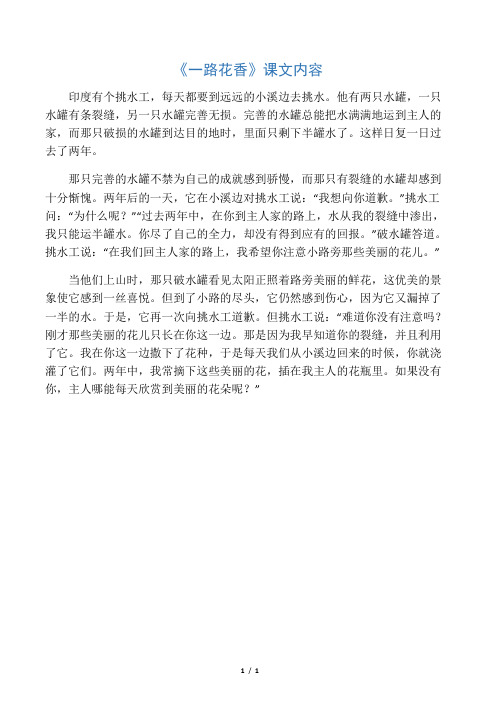 《一路花香》课文内容

印度有个挑水工，每天都要到远远的小溪边去挑水。他有两只水罐，一只水罐有条裂缝，另一只水罐完善无损。完善的水罐总能把水满满地运到主人的家，而那只破损的水罐到达目的地时，里面只剩下半罐水了。这样日复一日过去了两年。

那只完善的水罐不禁为自己的成就感到骄慢，而那只有裂缝的水罐却感到十分惭愧。两年后的一天，它在小溪边对挑水工说：“我想向你道歉。”挑水工问：“为什么呢？”“过去两年中，在你到主人家的路上，水从我的裂缝中渗出，我只能运半罐水。你尽了自己的全力，却没有得到应有的回报。”破水罐答道。挑水工说：“在我们回主人家的路上，我希望你注意小路旁那些美丽的花儿。”

当他们上山时，那只破水罐看见太阳正照着路旁美丽的鲜花，这优美的景象使它感到一丝喜悦。但到了小路的尽头，它仍然感到伤心，因为它又漏掉了一半的水。于是，它再一次向挑水工道歉。但挑水工说：“难道你没有注意吗？刚才那些美丽的花儿只长在你这一边。那是因为我早知道你的裂缝，并且利用了它。我在你这一边撒下了花种，于是每天我们从小溪边回来的时候，你就浇灌了它们。两年中，我常摘下这些美丽的花，插在我主人的花瓶里。如果没有你，主人哪能每天欣赏到美丽的花朵呢？”

1 / 1